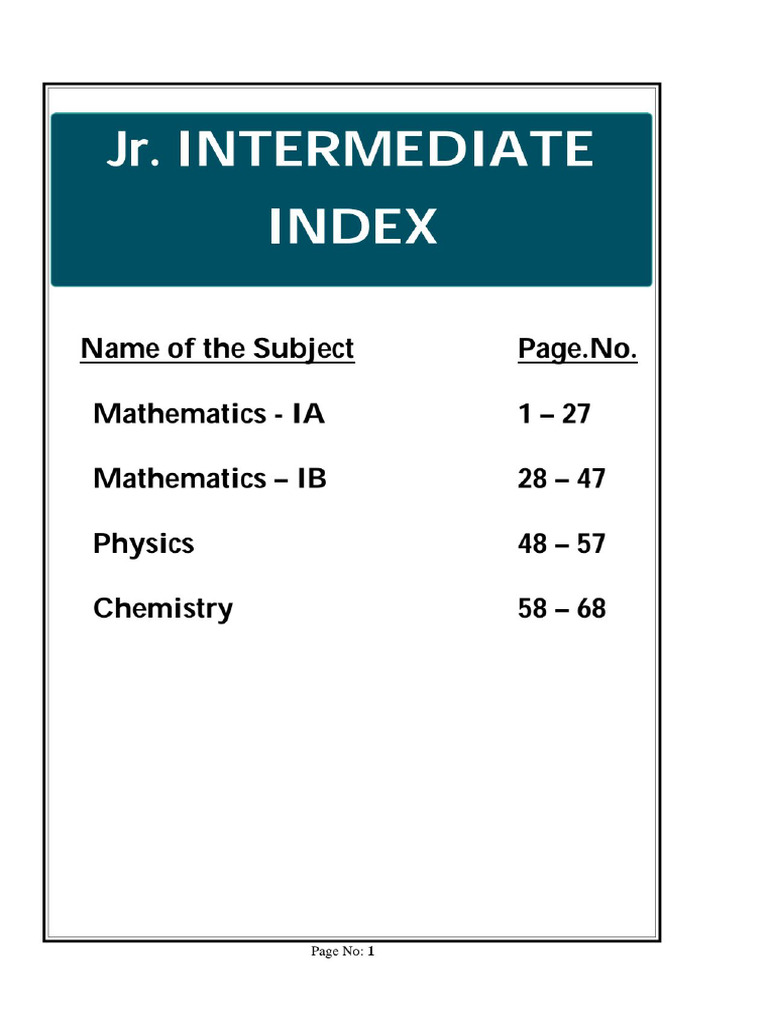 Jr. INTERMEDIATE INDEX

| Name of the Subject | Page.No. |
|---|---|
| Mathematics - IA | 1 – 27 |
| Mathematics – IB | 28 – 47 |
| Physics | 48 – 57 |
| Chemistry | 58 – 68 |

Page No: 1